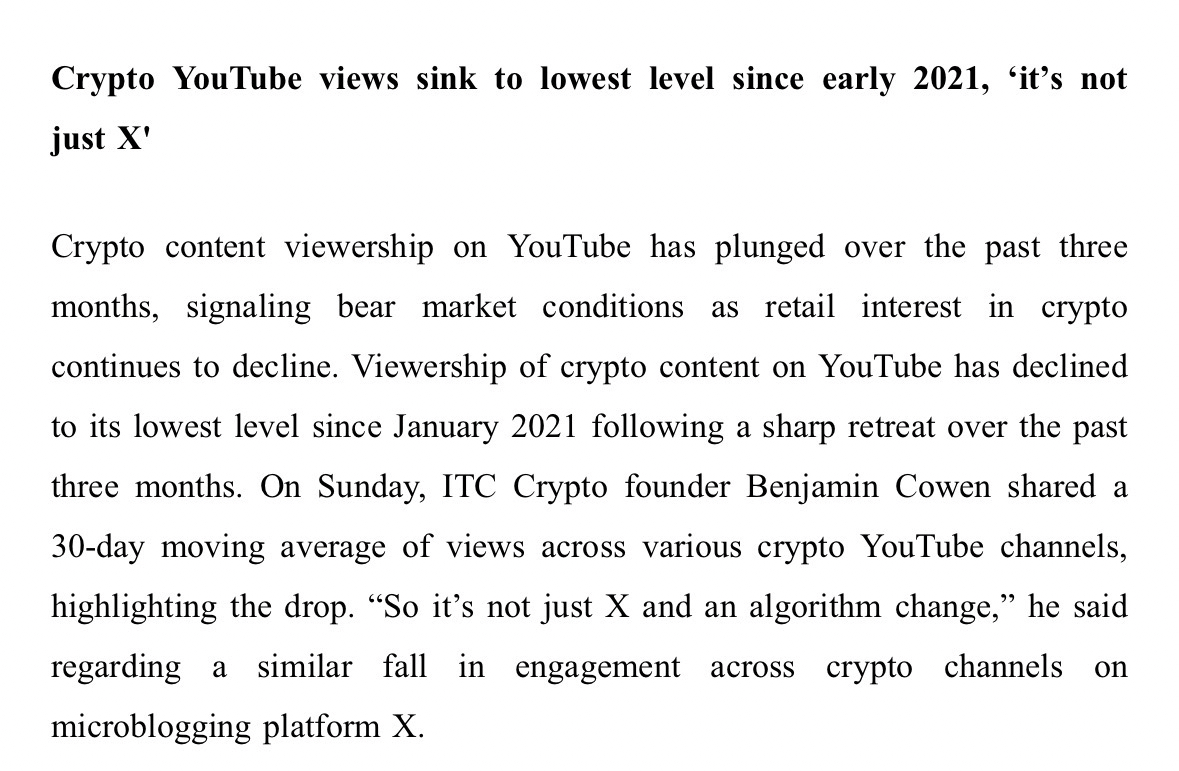 Crypto YouTube views sink to lowest level since early 2021, 'it's not just X'

Crypto content viewership on YouTube has plunged over the past three months, signaling bear market conditions as retail interest in crypto continues to decline. Viewership of crypto content on YouTube has declined to its lowest level since January 2021 following a sharp retreat over the past three months. On Sunday, ITC Crypto founder Benjamin Cowen shared a 30-day moving average of views across various crypto YouTube channels, highlighting the drop. "So it's not just X and an algorithm change," he said regarding a similar fall in engagement across crypto channels on microblogging platform X.